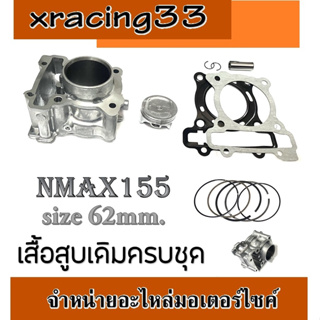 xracing33

NMAX155
size 62mm.

เสื้อสูบเดิมครบชุด

จำหน่ายอะไหล่มอเตอร์ไซค์